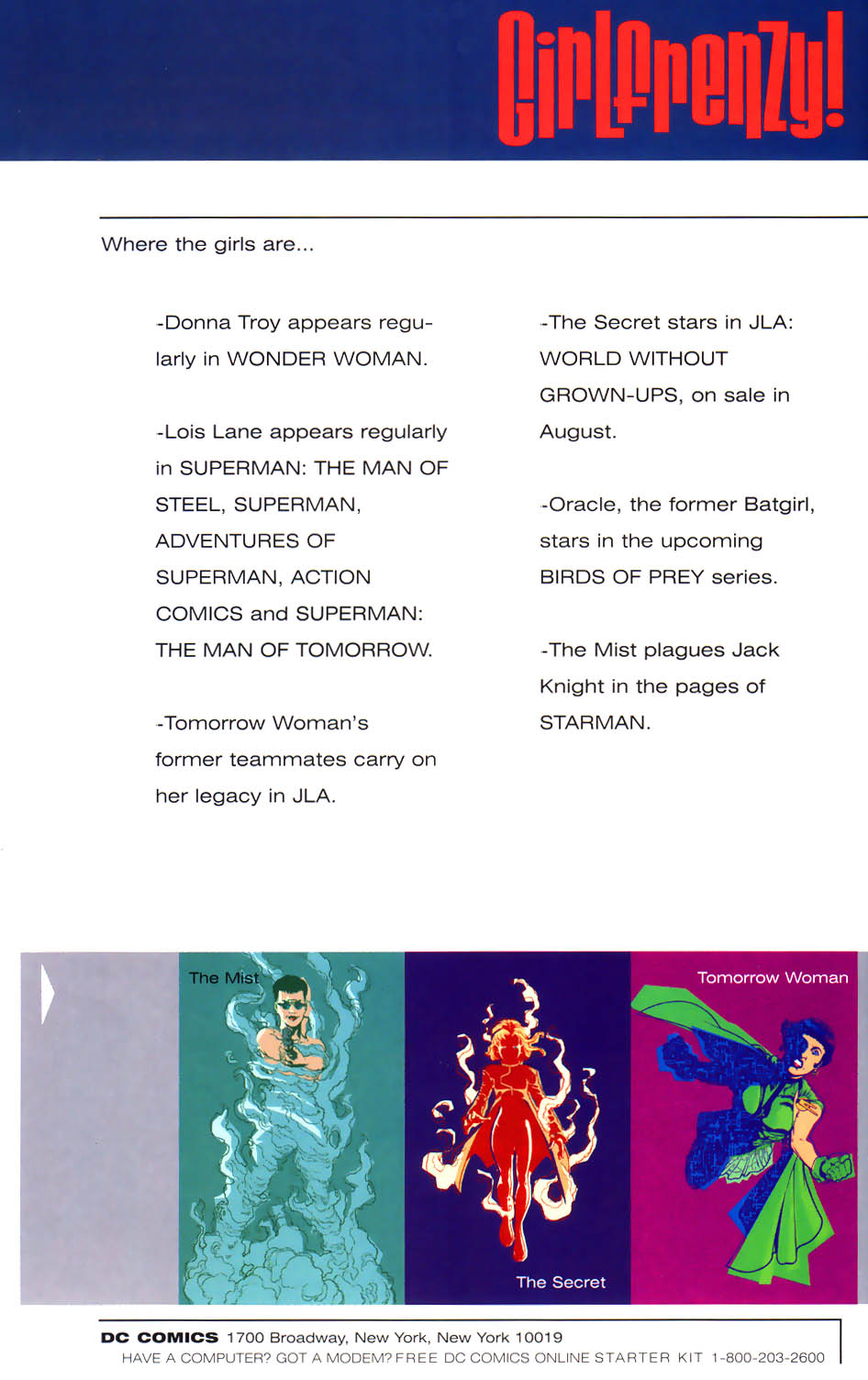 GirlFrenzy!

Where the girls are...

-Donna Troy appears regularly in WONDER WOMAN.

-Lois Lane appears regularly in SUPERMAN: THE MAN OF STEEL, SUPERMAN, ADVENTURES OF SUPERMAN, ACTION COMICS and SUPERMAN: THE MAN OF TOMORROW.

-Tomorrow Woman's former teammates carry on her legacy in JLA.

-The Secret stars in JLA: WORLD WITHOUT GROWN-UPS, on sale in August.

-Oracle, the former Batgirl, stars in the upcoming BIRDS OF PREY series.

-The Mist plagues Jack Knight in the pages of STARMAN.

The Mist

The Secret

Tomorrow Woman

DC COMICS 1700 Broadway, New York, New York 10019
HAVE A COMPUTER? GOT A MODEM? FREE DC COMICS ONLINE STARTER KIT 1-800-203-2600